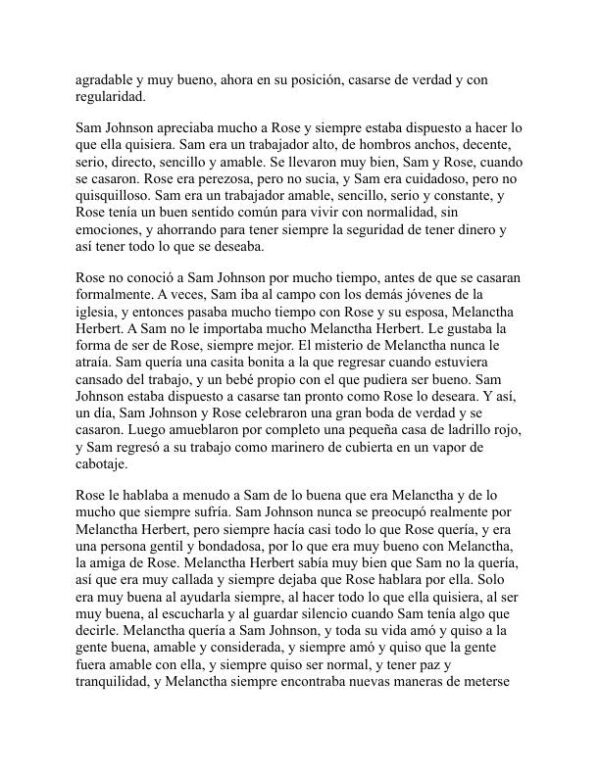 agradable y muy bueno, ahora en su posición, casarse de verdad y con regularidad.

Sam Johnson apreciaba mucho a Rose y siempre estaba dispuesto a hacer lo que ella quisiera. Sam era un trabajador alto, de hombros anchos, decente, serio, directo, sencillo y amable. Se llevaron muy bien, Sam y Rose, cuando se casaron. Rose era perezosa, pero no sucia, y Sam era cuidadoso, pero no quisquilloso. Sam era un trabajador amable, sencillo, serio y constante, y Rose tenía un buen sentido común para vivir con normalidad, sin emociones, y ahorrando para tener siempre la seguridad de tener dinero y así tener todo lo que se deseaba.

Rose no conoció a Sam Johnson por mucho tiempo, antes de que se casaran formalmente. A veces, Sam iba al campo con los demás jóvenes de la iglesia, y entonces pasaba mucho tiempo con Rose y su esposa, Melanctha Herbert. A Sam no le importaba mucho Melanctha Herbert. Le gustaba la forma de ser de Rose, siempre mejor. El misterio de Melanctha nunca le atraía. Sam quería una casita bonita a la que regresar cuando estuviera cansado del trabajo, y un bebé propio con el que pudiera ser bueno. Sam Johnson estaba dispuesto a casarse tan pronto como Rose lo deseara. Y así, un día, Sam Johnson y Rose celebraron una gran boda de verdad y se casaron. Luego amueblaron por completo una pequeña casa de ladrillo rojo, y Sam regresó a su trabajo como marinero de cubierta en un vapor de cabotaje.

Rose le hablaba a menudo a Sam de lo buena que era Melanctha y de lo mucho que siempre sufría. Sam Johnson nunca se preocupó realmente por Melanctha Herbert, pero siempre hacía casi todo lo que Rose quería, y era una persona gentil y bondadosa, por lo que era muy bueno con Melanctha, la amiga de Rose. Melanctha Herbert sabía muy bien que Sam no la quería, así que era muy callada y siempre dejaba que Rose hablara por ella. Solo era muy buena al ayudarla siempre, al hacer todo lo que ella quisiera, al ser muy buena, al escucharla y al guardar silencio cuando Sam tenía algo que decirle. Melanctha quería a Sam Johnson, y toda su vida amó y quiso a la gente buena, amable y considerada, y siempre amó y quiso que la gente fuera amable con ella, y siempre quiso ser normal, y tener paz y tranquilidad, y Melanctha siempre encontraba nuevas maneras de meterse